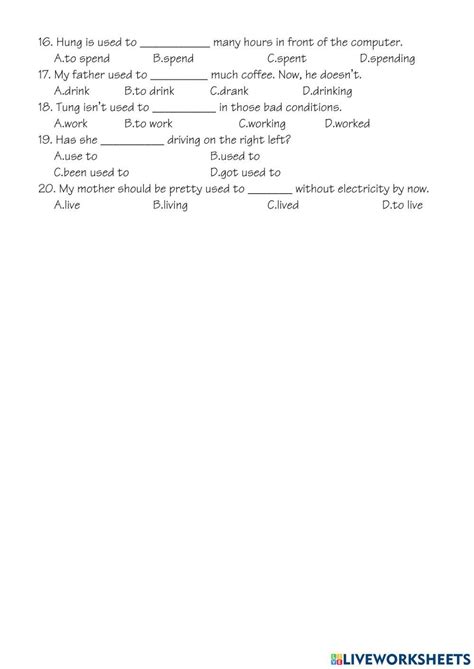 16. Hung is used to ___________ many hours in front of the computer.
A.to spend B.spend C.spent D.spending
17. My father used to _________ much coffee. Now, he doesn't.
A.drink B.to drink C.drank D.drinking
18. Tung isn't used to __________ in those bad conditions.
A.work B.to work C.working D.worked
19. Has she __________ driving on the right left?
A.use to B.used to
C.been used to D.got used to
20. My mother should be pretty used to _______ without electricity by now.
A.live B.living C.lived D.to live

LIVEWORKSHEETS